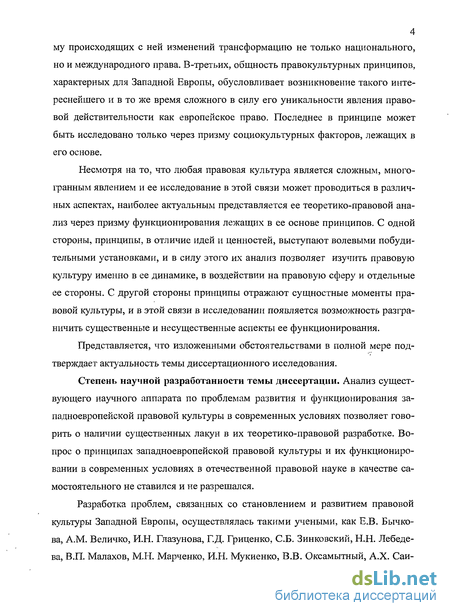 4

му происходящих с ней изменений трансформацию не только национального, но и международного права. В-третьих, общность правокультурных принципов, характерных для Западной Европы, обусловливает возникновение такого интереснейшего и в то же время сложного в силу его уникальности явления правовой действительности как европейское право. Последнее в принципе может быть исследовано только через призму социокультурных факторов, лежащих в его основе.

Несмотря на то, что любая правовая культура является сложным, многогранным явлением и ее исследование в этой связи может проводиться в различных аспектах, наиболее актуальным представляется ее теоретико-правовой анализ через призму функционирования лежащих в ее основе принципов. С одной стороны, принципы, в отличие идей и ценностей, выступают волевыми побудительными установками, и в силу этого их анализ позволяет изучить правовую культуру именно в ее динамике, в воздействии на правовую сферу и отдельные ее стороны. С другой стороны принципы отражают сущностные моменты правовой культуры, и в этой связи в исследовании появляется возможность разграничить существенные и несущественные аспекты ее функционирования.

Представляется, что изложенными обстоятельствами в полной мере подтверждает актуальность темы диссертационного исследования.

Степень научной разработанности темы диссертации. Анализ существующего научного аппарата по проблемам развития и функционирования западноевропейской правовой культуры в современных условиях позволяет говорить о наличии существенных лакун в их теоретико-правовой разработке. Вопрос о принципах западноевропейской правовой культуры и их функционировании в современных условиях в отечественной правовой науке в качестве самостоятельного не ставился и не разрешался.

Разработка проблем, связанных со становлением и развитием правовой культуры Западной Европы, осуществлялась такими учеными, как Е.В. Бычкова, А.М. Величко, И.Н. Глазунова, Г.Д. Гриценко, С.Б. Зинковский, Н.Н. Лебедева, В.П. Малахов, М.Н. Марченко, И.Н. Мукиенко, В.В. Оксамытный, А.Х. Саи-

dsLib.net
библиотека диссертаций